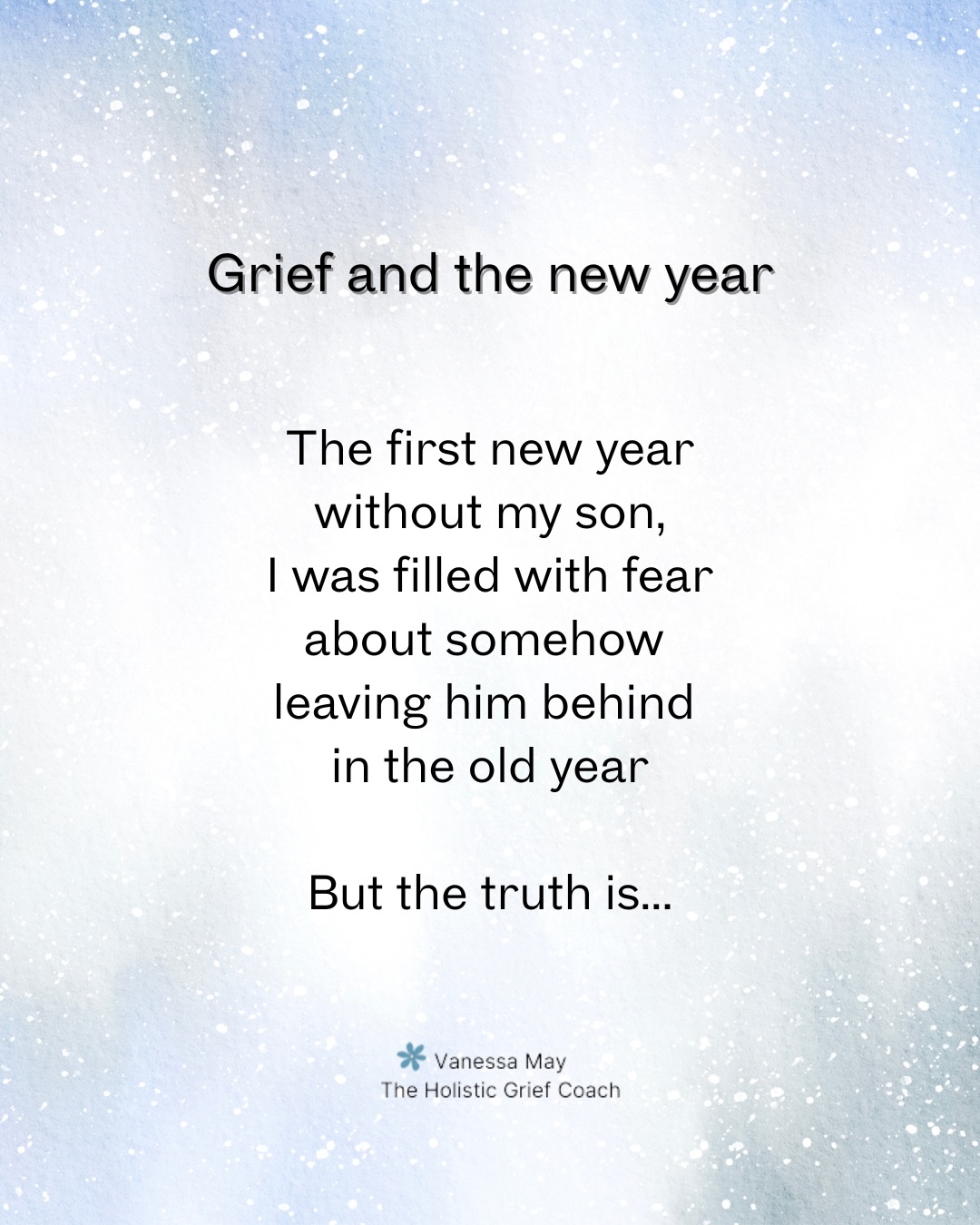 Grief and the new year

The first new year
without my son,
I was filled with fear
about somehow
leaving him behind
in the old year

But the truth is...

Vanessa May
The Holistic Grief Coach